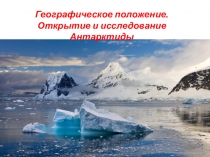 Географическое положение. Открытие и исследование Антарктиды